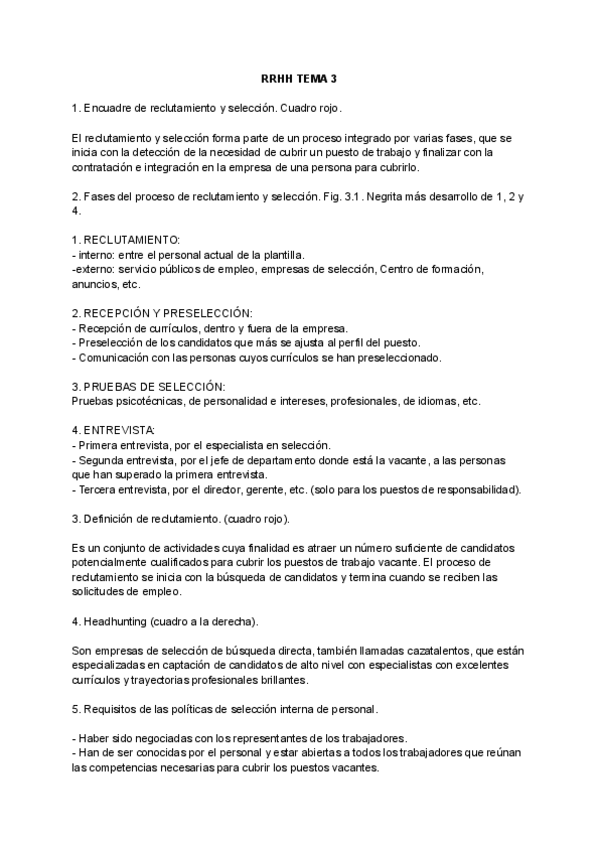 RRHH TEMA 3

1. Encuadre de reclutamiento y selección. Cuadro rojo.

El reclutamiento y selección forma parte de un proceso integrado por varias fases, que se inicia con la detección de la necesidad de cubrir un puesto de trabajo y finalizar con la contratación e integración en la empresa de una persona para cubrirlo.

2. Fases del proceso de reclutamiento y selección. Fig. 3.1. Negrita más desarrollo de 1, 2 y 4.

1. RECLUTAMIENTO:
- interno: entre el personal actual de la plantilla.
-externo: servicio públicos de empleo, empresas de selección, Centro de formación, anuncios, etc.

2. RECEPCIÓN Y PRESELECCIÓN:
- Recepción de currículos, dentro y fuera de la empresa.
- Preselección de los candidatos que más se ajusta al perfil del puesto.
- Comunicación con las personas cuyos currículos se han preseleccionado.

3. PRUEBAS DE SELECCIÓN:
Pruebas psicotécnicas, de personalidad e intereses, profesionales, de idiomas, etc.

4. ENTREVISTA:
- Primera entrevista, por el especialista en selección.
- Segunda entrevista, por el jefe de departamento donde está la vacante, a las personas que han superado la primera entrevista.
- Tercera entrevista, por el director, gerente, etc. (solo para los puestos de responsabilidad).

3. Definición de reclutamiento. (cuadro rojo).

Es un conjunto de actividades cuya finalidad es atraer un número suficiente de candidatos potencialmente cualificados para cubrir los puestos de trabajo vacante. El proceso de reclutamiento se inicia con la búsqueda de candidatos y termina cuando se reciben las solicitudes de empleo.

4. Headhunting (cuadro a la derecha).

Son empresas de selección de búsqueda directa, también llamadas cazatalentos, que están especializadas en captación de candidatos de alto nivel con especialistas con excelentes currículos y trayectorias profesionales brillantes.

5. Requisitos de las políticas de selección interna de personal.

- Haber sido negociadas con los representantes de los trabajadores.
- Han de ser conocidas por el personal y estar abiertas a todos los trabajadores que reúnan las competencias necesarias para cubrir los puestos vacantes.